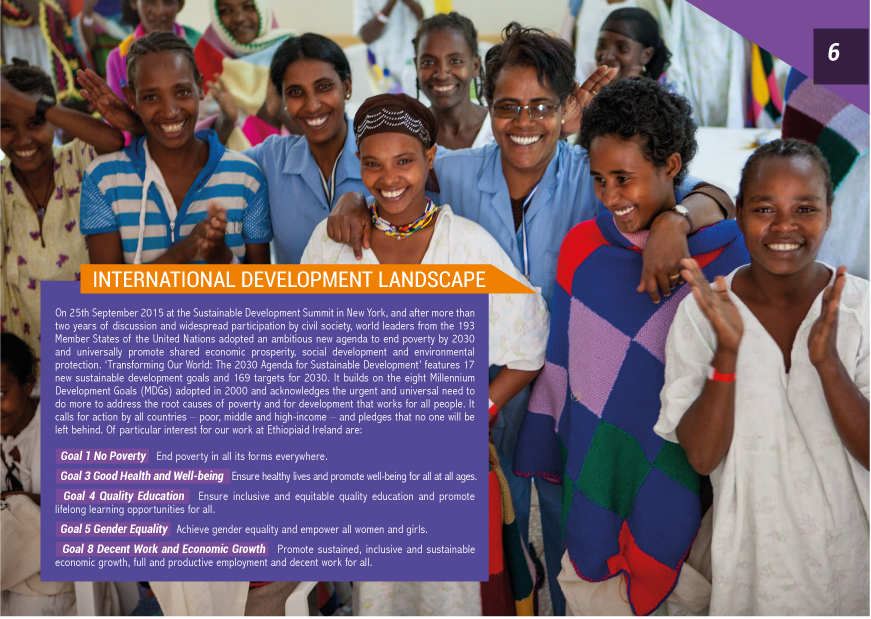 6

INTERNATIONAL DEVELOPMENT LANDSCAPE

On 25th September 2015 at the Sustainable Development Summit in New York, and after more than two years of discussion and widespread participation by civil society, world leaders from the 193 Member States of the United Nations adopted an ambitious new agenda to end poverty by 2030 and universally promote shared economic prosperity, social development and environmental protection. 'Transforming Our World: The 2030 Agenda for Sustainable Development' features 17 new sustainable development goals and 169 targets for 2030. It builds on the eight Millennium Development Goals (MDGs) adopted in 2000 and acknowledges the urgent and universal need to do more to address the root causes of poverty and for development that works for all people. It calls for action by all countries – poor, middle and high-income – and pledges that no one will be left behind. Of particular interest for our work at Ethiopiaid Ireland are:

Goal 1 No Poverty End poverty in all its forms everywhere.

Goal 3 Good Health and Well-being Ensure healthy lives and promote well-being for all at all ages.

Goal 4 Quality Education Ensure inclusive and equitable quality education and promote lifelong learning opportunities for all.

Goal 5 Gender Equality Achieve gender equality and empower all women and girls.

Goal 8 Decent Work and Economic Growth Promote sustained, inclusive and sustainable economic growth, full and productive employment and decent work for all.